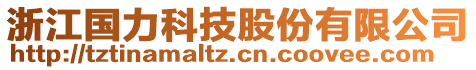 浙江国力科技股份有限公司
http://tztinamaltz.cn.coovee.com